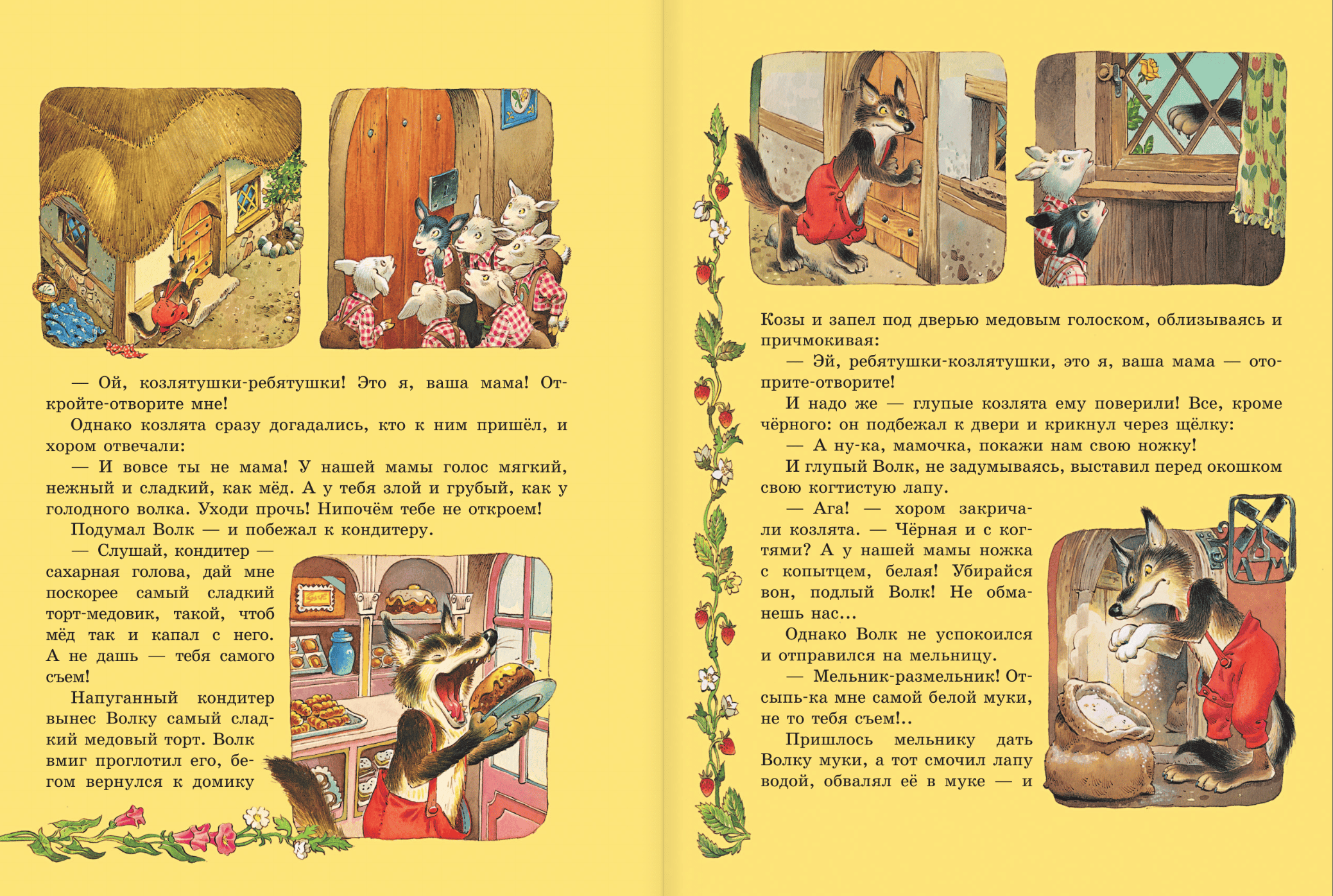 — Ой, козлятушки-ребятушки! Это я, ваша мама! Откройте-отворите мне!

Однако козлята сразу догадались, кто к ним пришёл, и хором отвечали:

— И вовсе ты не мама! У нашей мамы голос мягкий, нежный и сладкий, как мёд. А у тебя злой и грубый, как у голодного волка. Уходи прочь! Нипочём тебе не откроем!

Подумал Волк — и побежал к кондитеру.

— Слушай, кондитер — сахарная голова, дай мне поскорее самый сладкий торт-медовик, такой, чтоб мёд так и капал с него. А не дашь — тебя самого съем!

Напуганный кондитер вынес Волку самый сладкий медовый торт. Волк вмиг проглотил его, бегом вернулся к домику

Козы и запел под дверью медовым голоском, облизываясь и причмокивая:

— Эй, ребятушки-козлятушки, это я, ваша мама — отоприте-отворите!

И надо же — глупые козлята ему поверили! Все, кроме чёрного: он подбежал к двери и крикнул через щёлку:

— А ну-ка, мамочка, покажи нам свою ножку!

И глупый Волк, не задумываясь, выставил перед окошком свою когтистую лапу.

— Ага! — хором закричали козлята. — Чёрная и с когтями? А у нашей мамы ножка с копытцем, белая! Убирайся вон, подлый Волк! Не обманешь нас...

Однако Волк не успокоился и отправился на мельницу.

— Мельник-размельник! Отсыпь-ка мне самой белой муки, не то тебя съем!..

Пришлось мельнику дать Волку муки, а тот смочил лапу водой, обвалял её в муке — и